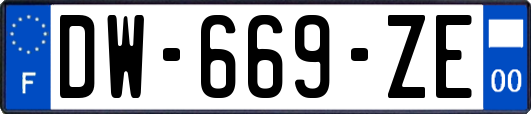 F
DW-669-ZE
00